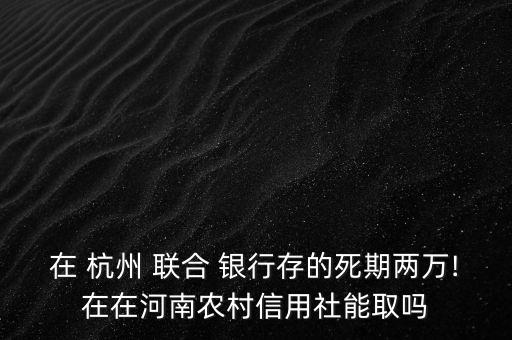 在 杭州 联合 银行存的死期两万!
在在河南农村信用社能取吗